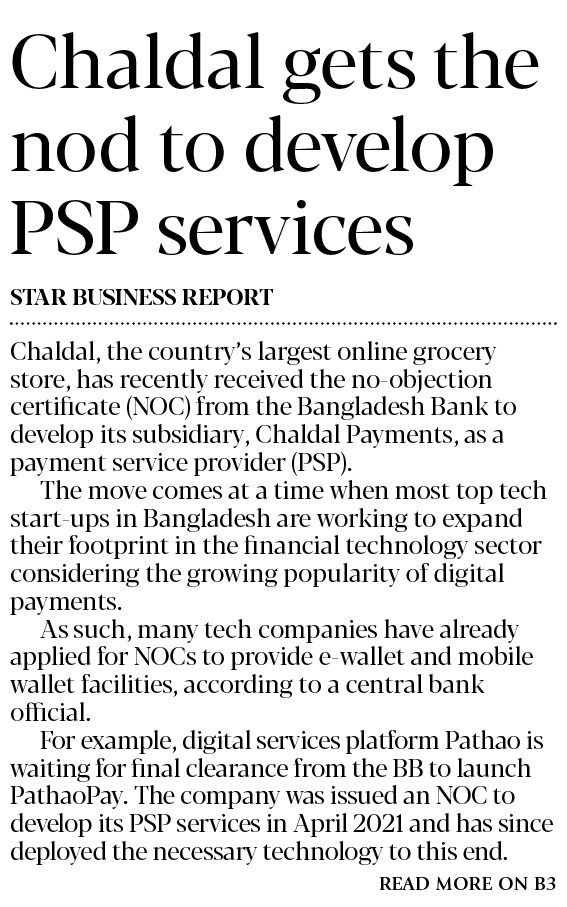 Chaldal gets the nod to develop PSP services

STAR BUSINESS REPORT

Chaldal, the country's largest online grocery store, has recently received the no-objection certificate (NOC) from the Bangladesh Bank to develop its subsidiary, Chaldal Payments, as a payment service provider (PSP).

The move comes at a time when most top tech start-ups in Bangladesh are working to expand their footprint in the financial technology sector considering the growing popularity of digital payments.

As such, many tech companies have already applied for NOCs to provide e-wallet and mobile wallet facilities, according to a central bank official.

For example, digital services platform Pathao is waiting for final clearance from the BB to launch PathaoPay. The company was issued an NOC to develop its PSP services in April 2021 and has since deployed the necessary technology to this end.

READ MORE ON B3